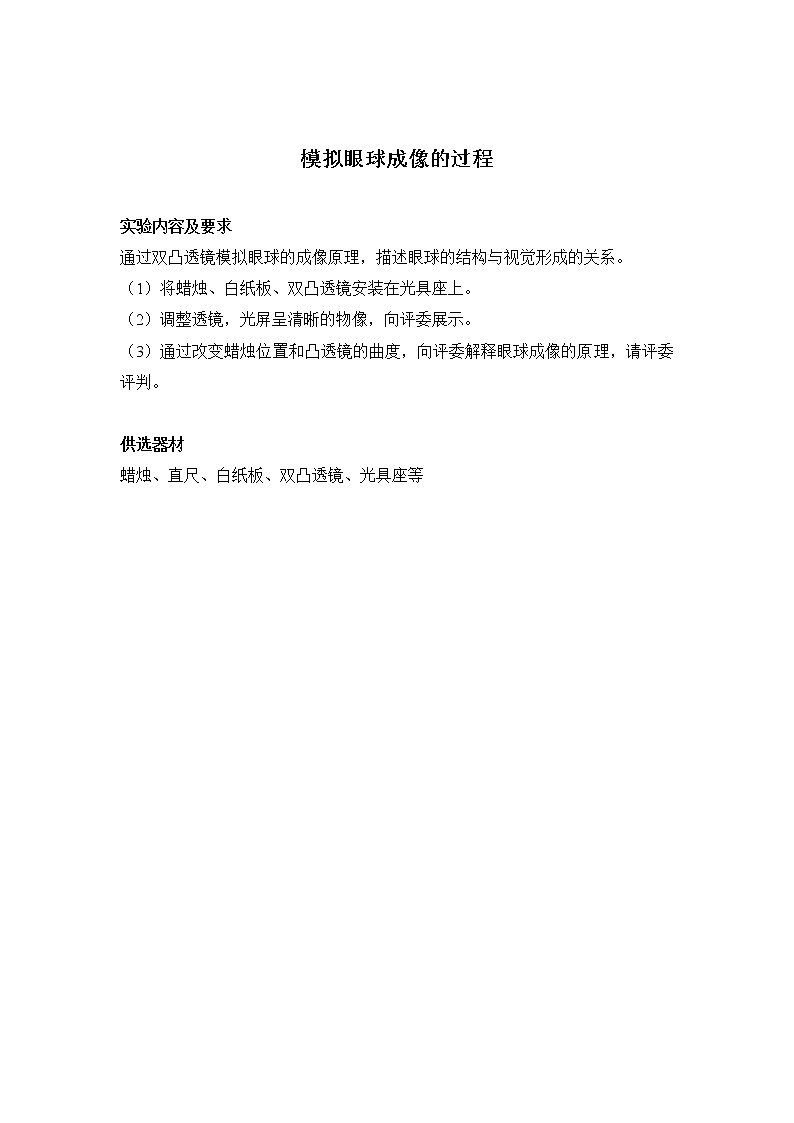 模拟眼球成像的过程

实验内容及要求
通过双凸透镜模拟眼球的成像原理，描述眼球的结构与视觉形成的关系。
（1）将蜡烛、白纸板、双凸透镜安装在光具座上。
（2）调整透镜，光屏呈清晰的物像，向评委展示。
（3）通过改变蜡烛位置和凸透镜的曲度，向评委解释眼球成像的原理，请评委评判。

供选器材
蜡烛、直尺、白纸板、双凸透镜、光具座等